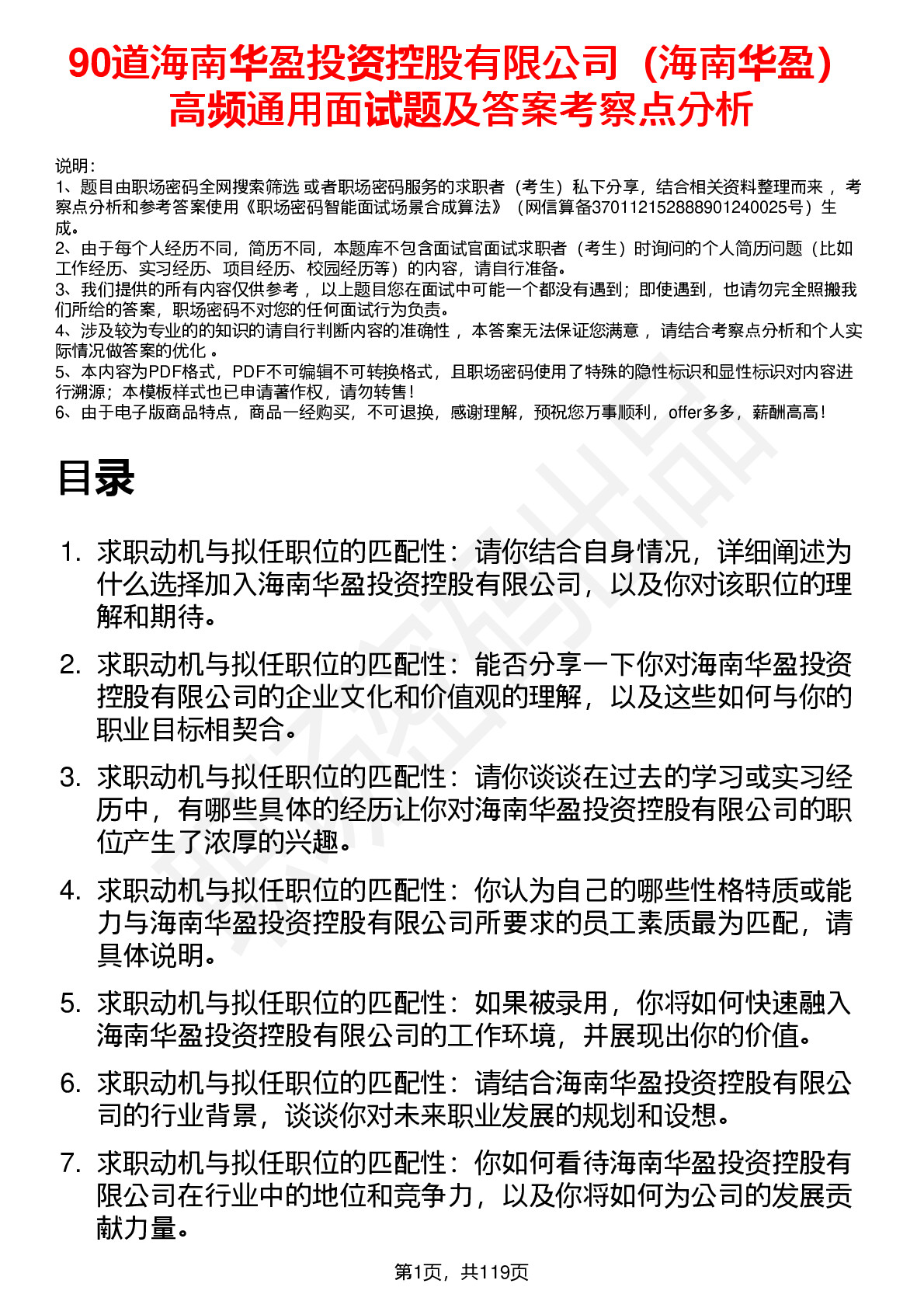 90道海南华盈投资控股有限公司（海南华盈）高频通用面试题及答案考察点分析

说明：
1、题目由职场密码全网搜索筛选 或者职场密码服务的求职者（考生）私下分享，结合相关资料整理而来 ，考察点分析和参考答案使用《职场密码智能面试场景合成算法》（网信算备370112152888901240025号）生成。
2、由于每个人经历不同，简历不同，本题库不包含面试官面试求职者（考生）时询问的个人简历问题（比如工作经历、实习经历、项目经历、校园经历等）的内容，请自行准备。
3、我们提供的所有内容仅供参考 ，以上题目您在面试中可能一个都没有遇到；即使遇到，也请勿完全照搬我们所给的答案，职场密码不对您的任何面试行为负责。
4、涉及较为专业的的知识的请自行判断内容的准确性 ，本答案无法保证您满意 ，请结合考察点分析和个人实际情况做答案的优化 。
5、本内容为PDF格式，PDF不可编辑不可转换格式，且职场密码使用了特殊的隐性标识和显性标识对内容进行溯源；本模板样式也已申请著作权，请勿转售！
6、由于电子版商品特点，商品一经购买，不可退换，感谢理解，预祝您万事顺利，offer多多，薪酬高高！

目录

1. 求职动机与拟任职位的匹配性：请你结合自身情况，详细阐述为什么选择加入海南华盈投资控股有限公司，以及你对该职位的理解和期待。
2. 求职动机与拟任职位的匹配性：能否分享一下你对海南华盈投资控股有限公司的企业文化和价值观的理解，以及这些如何与你的职业目标相契合。
3. 求职动机与拟任职位的匹配性：请你谈谈在过去的学习或实习经历中，有哪些具体的经历让你对海南华盈投资控股有限公司的职位产生了浓厚的兴趣。
4. 求职动机与拟任职位的匹配性：你认为自己的哪些性格特质或能力与海南华盈投资控股有限公司所要求的员工素质最为匹配，请具体说明。
5. 求职动机与拟任职位的匹配性：如果被录用，你将如何快速融入海南华盈投资控股有限公司的工作环境，并展现出你的价值。
6. 求职动机与拟任职位的匹配性：请结合海南华盈投资控股有限公司的行业背景，谈谈你对未来职业发展的规划和设想。
7. 求职动机与拟任职位的匹配性：你如何看待海南华盈投资控股有限公司在行业中的地位和竞争力，以及你将如何为公司的发展贡献力量。

第1页，共119页